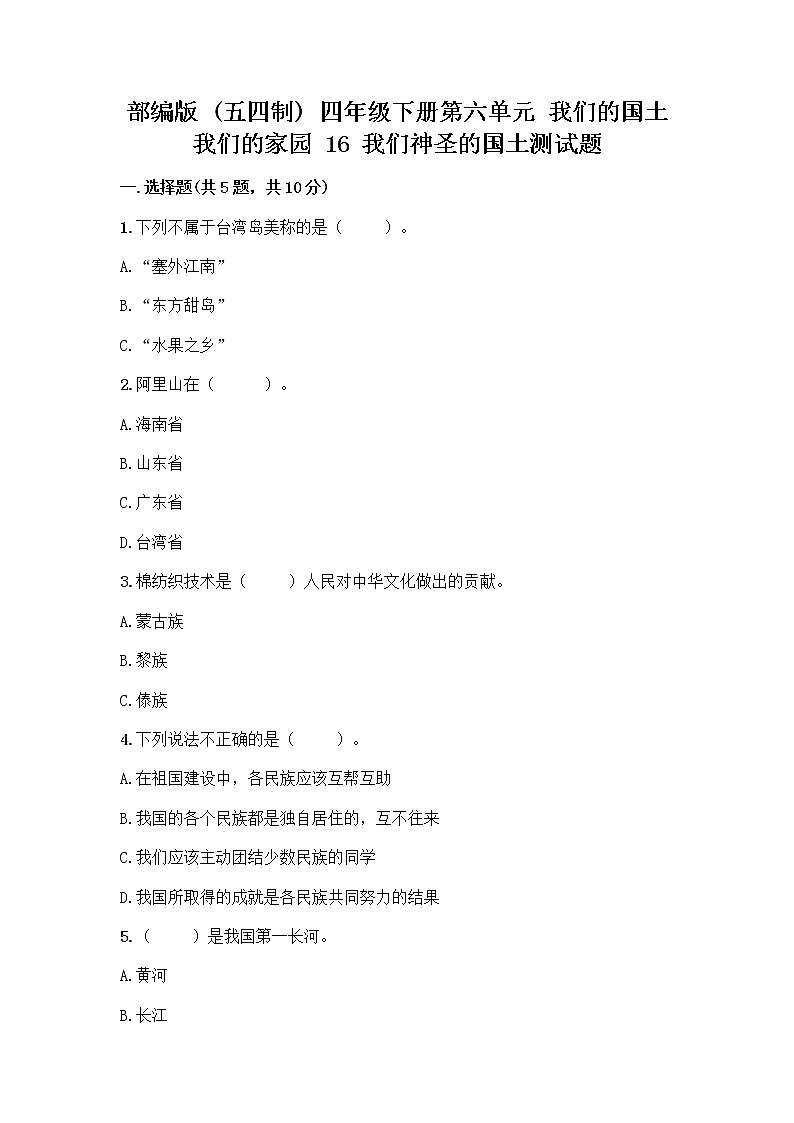 部编版（五四制）四年级下册第六单元 我们的国土 我们的家园 16 我们神圣的国土测试题

一.选择题(共5题，共10分)

1.下列不属于台湾岛美称的是（　　）。

A.“塞外江南”

B.“东方甜岛”

C.“水果之乡”

2.阿里山在（　　）。

A.海南省

B.山东省

C.广东省

D.台湾省

3.棉纺织技术是（　　）人民对中华文化做出的贡献。

A.蒙古族

B.黎族

C.傣族

4.下列说法不正确的是（　　）。

A.在祖国建设中，各民族应该互帮互助

B.我国的各个民族都是独自居住的，互不往来

C.我们应该主动团结少数民族的同学

D.我国所取得的成就是各民族共同努力的结果

5.（　　）是我国第一长河。

A.黄河

B.长江